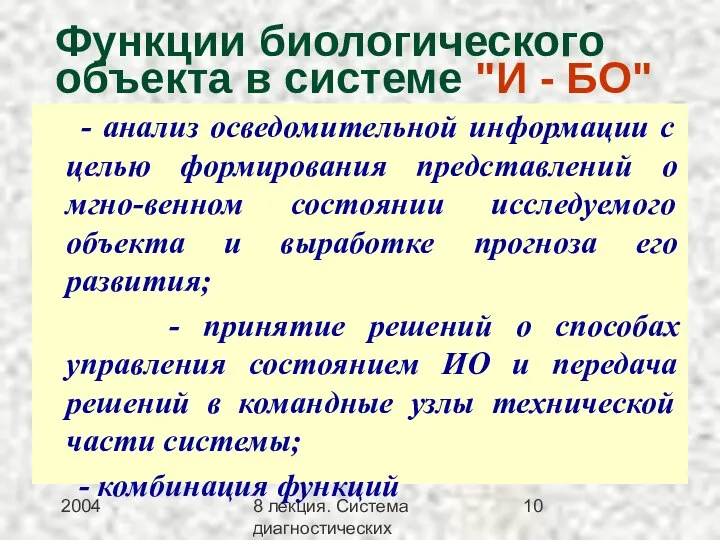 Функции биологического объекта в системе "И - БО"

- анализ осведомительной информации с целью формирования представлений о мгно-венном состоянии исследуемого объекта и выработке прогноза его развития;

- принятие решений о способах управления состоянием ИО и передача решений в командные узлы технической части системы;

- комбинация функций

2004

8 лекция. Система диагностических

10